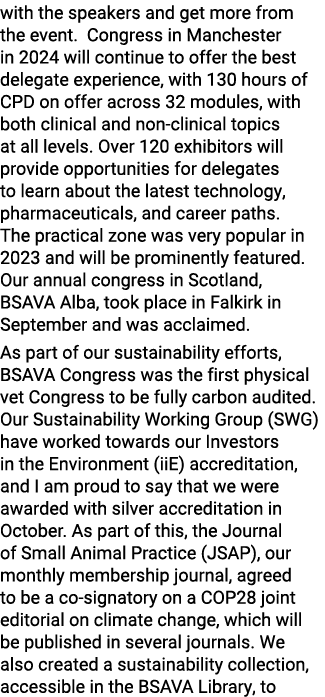 with the speakers and get more from the event.  Congress in Manchester in 2024 will continue to offer the best delegate experience, with 130 hours of CPD on offer across 32 modules, with both clinical and non-clinical topics at all levels. Over 120 exhibitors will provide opportunities for delegates to learn about the latest technology, pharmaceuticals, and career paths. The practical zone was very popular in 2023 and will be prominently featured. Our annual congress in Scotland, BSAVA Alba, took place in Falkirk in September and was acclaimed.

As part of our sustainability efforts, BSAVA Congress was the first physical vet Congress to be fully carbon audited. Our Sustainability Working Group (SWG) have worked towards our Investors in the Environment (iiE) accreditation, and I am proud to say that we were awarded with silver accreditation in October. As part of this, the Journal of Small Animal Practice (JSAP), our monthly membership journal, agreed to be a co-signatory on a COP28 joint editorial on climate change, which will be published in several journals. We also created a sustainability collection, accessible in the BSAVA Library, to